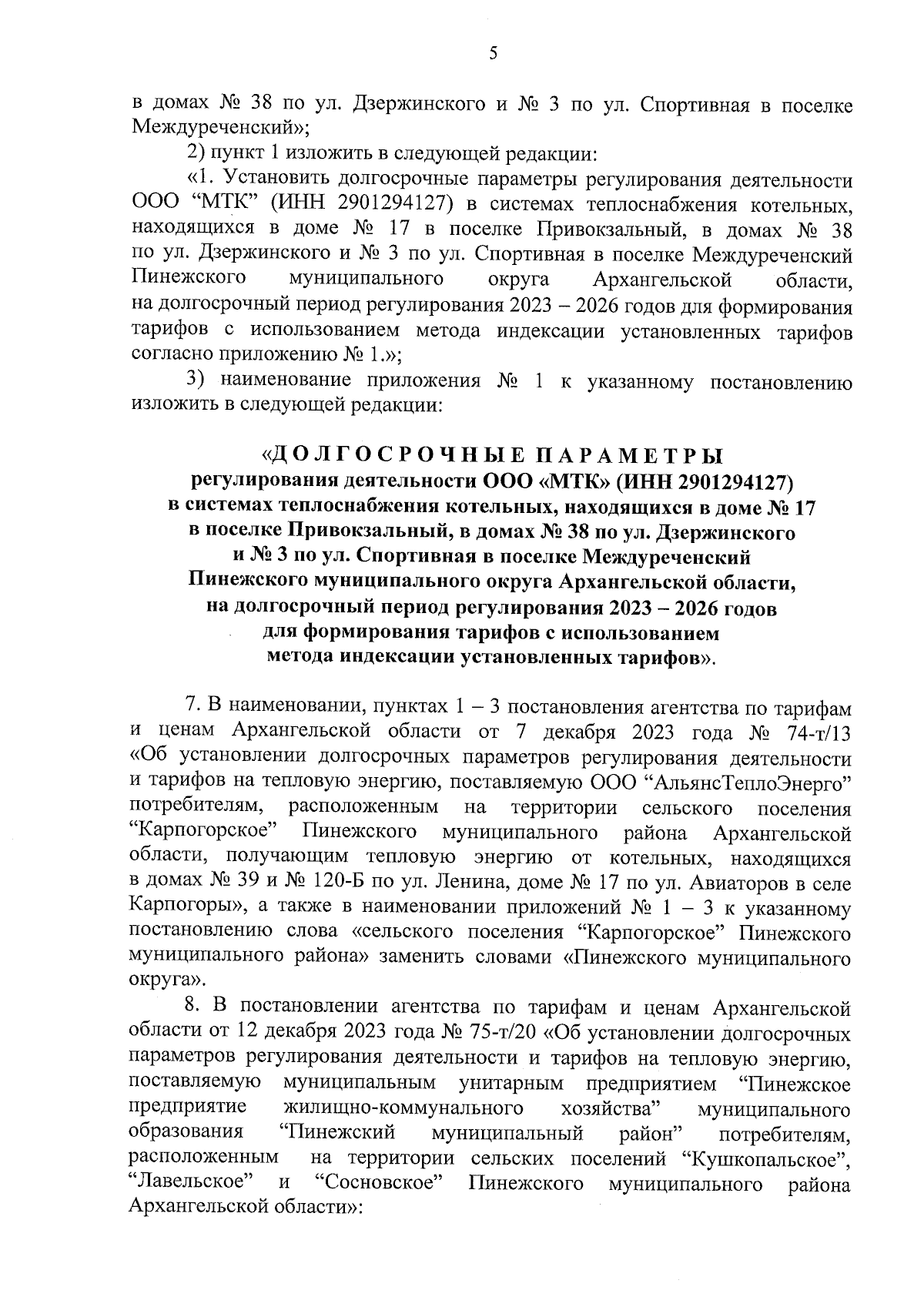 5

в домах № 38 по ул. Дзержинского и № 3 по ул. Спортивная в поселке Междуреченский»;

2) пункт 1 изложить в следующей редакции:

«1. Установить долгосрочные параметры регулирования деятельности ООО “МТК” (ИНН 2901294127) в системах теплоснабжения котельных, находящихся в доме № 17 в поселке Привокзальный, в домах № 38 по ул. Дзержинского и № 3 по ул. Спортивная в поселке Междуреченский Пинежского муниципального округа Архангельской области, на долгосрочный период регулирования 2023 – 2026 годов для формирования тарифов с использованием метода индексации установленных тарифов согласно приложению № 1.»;

3) наименование приложения № 1 к указанному постановлению изложить в следующей редакции:

«ДОЛГОСРОЧНЫЕ ПАРАМЕТРЫ
регулирования деятельности ООО «МТК» (ИНН 2901294127)
в системах теплоснабжения котельных, находящихся в доме № 17
в поселке Привокзальный, в домах № 38 по ул. Дзержинского
и № 3 по ул. Спортивная в поселке Междуреченский
Пинежского муниципального округа Архангельской области,
на долгосрочный период регулирования 2023 – 2026 годов
для формирования тарифов с использованием
метода индексации установленных тарифов».

7. В наименовании, пунктах 1 – 3 постановления агентства по тарифам и ценам Архангельской области от 7 декабря 2023 года № 74-т/13 «Об установлении долгосрочных параметров регулирования деятельности и тарифов на тепловую энергию, поставляемую ООО “АльянсТеплоЭнерго” потребителям, расположенным на территории сельского поселения “Карпогорское” Пинежского муниципального района Архангельской области, получающим тепловую энергию от котельных, находящихся в домах № 39 и № 120-Б по ул. Ленина, доме № 17 по ул. Авиаторов в селе Карпогоры», а также в наименовании приложений № 1 – 3 к указанному постановлению слова «сельского поселения “Карпогорское” Пинежского муниципального района» заменить словами «Пинежского муниципального округа».

8. В постановлении агентства по тарифам и ценам Архангельской области от 12 декабря 2023 года № 75-т/20 «Об установлении долгосрочных параметров регулирования деятельности и тарифов на тепловую энергию, поставляемую муниципальным унитарным предприятием “Пинежское предприятие жилищно-коммунального хозяйства” муниципального образования “Пинежский муниципальный район” потребителям, расположенным на территории сельских поселений “Кушкопальское”, “Лавельское” и “Сосновское” Пинежского муниципального района Архангельской области»: